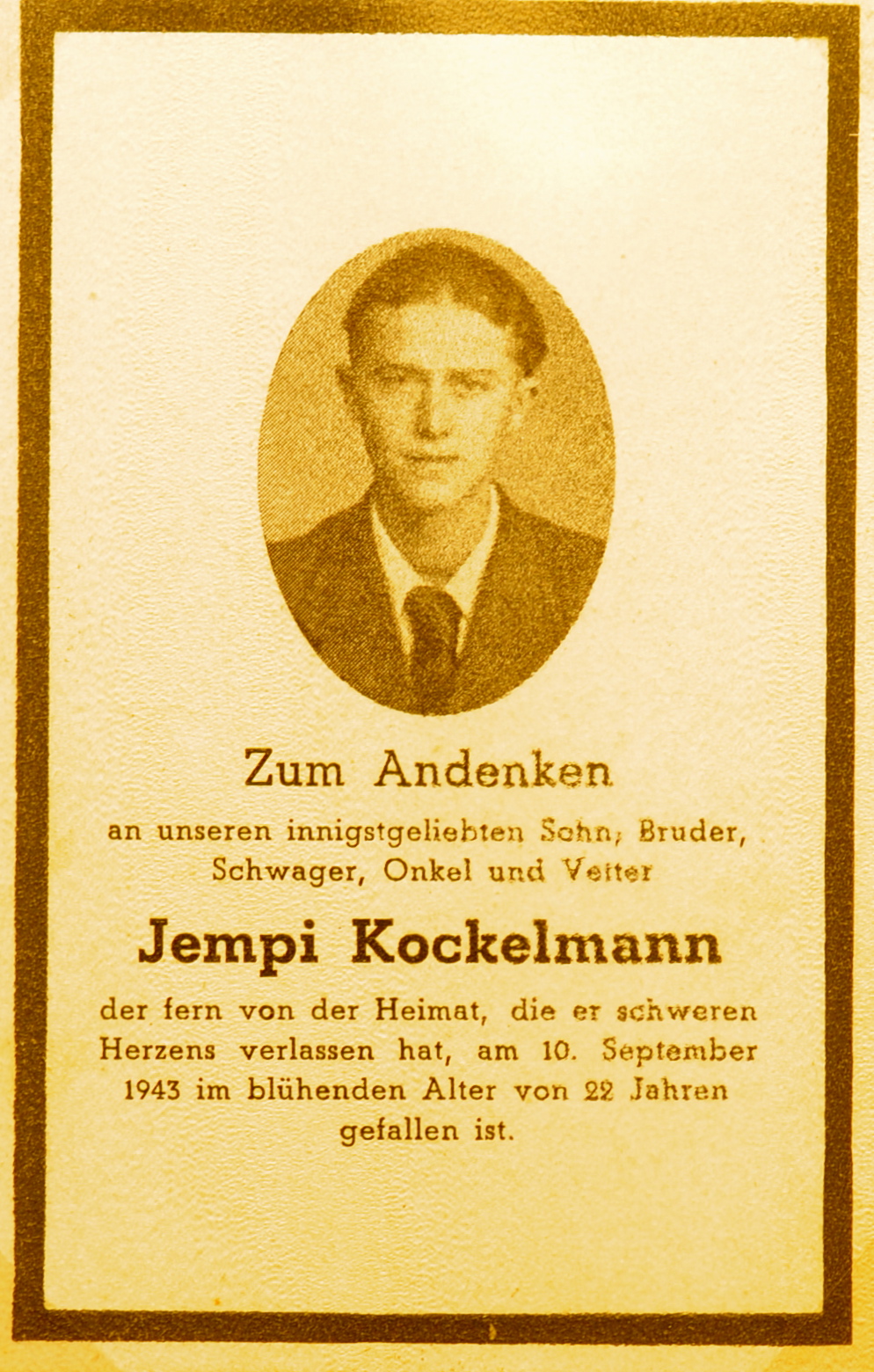 Zum Andenken

an unseren innigstgeliebten Sohn, Bruder, Schwager, Onkel und Vetter

Jempi Kockelmann

der fern von der Heimat, die er schweren Herzens verlassen hat, am 10. September 1943 im blühenden Alter von 22 Jahren gefallen ist.